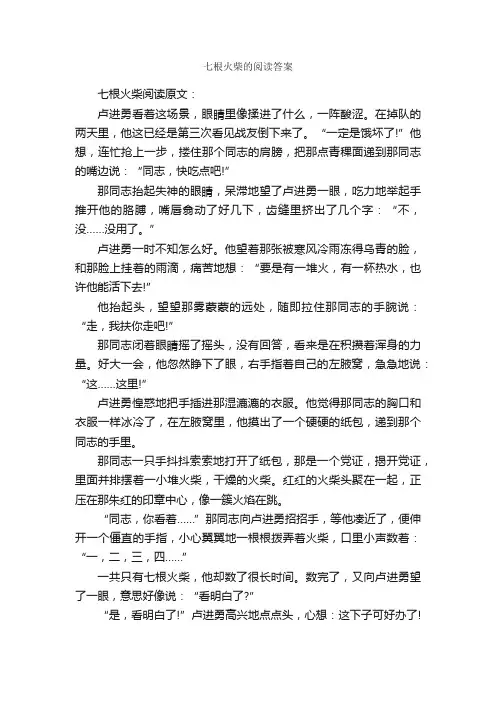 七根火柴的阅读答案

七根火柴阅读原文：

卢进勇看着这场景，眼睛里像揉进了什么，一阵酸涩。在掉队的两天里，他这已经是第三次看见战友倒下来了。“一定是饿坏了!”他想，连忙抢上一步，搂住那个同志的肩膀，把那点青稞面递到那同志的嘴边说：“同志，快吃点吧!”

那同志抬起失神的眼睛，呆滞地望了卢进勇一眼，吃力地举起手推开他的胳膊，嘴唇翕动了好几下，齿缝里挤出了几个字：“不，没……没用了。”

卢进勇一时不知怎么好。他望着那张被寒风冷雨冻得乌青的脸，和那脸上挂着的雨滴，痛苦地想：“要是有一堆火，有一杯热水，也许他能活下去!”

他抬起头，望望那雾蒙蒙的远处，随即拉住那同志的手腕说：“走，我扶你走吧!”

那同志闭着眼睛摇了摇头，没有回答，看来是在积攒着浑身的力量。好大一会，他忽然睁下了眼，右手指着自己的左腋窝，急急地说：“这……这里!”

卢进勇惶惑地把手插进那湿漉漉的衣服。他觉得那同志的胸口和衣服一样冰冷了，在左腋窝里，他摸出了一个硬硬的纸包，递到那个同志的手里。

那同志一只手抖抖索索地打开了纸包，那是一个党证，揭开党证，里面并排摆着一小堆火柴，干燥的火柴。红红的火柴头聚在一起，正压在那朱红的印章中心，像一簇火焰在跳。

“同志，你看着……”那同志向卢进勇招招手，等他凑近了，便伸开一个僵直的手指，小心翼翼地一根根拨弄着火柴，口里小声数着：“一，二，三，四……”

一共只有七根火柴，他却数了很长时间。数完了，又向卢进勇望了一眼，意思好像说：“看明白了?”

“是，看明白了!”卢进勇高兴地点点头，心想：这下子可好办了!